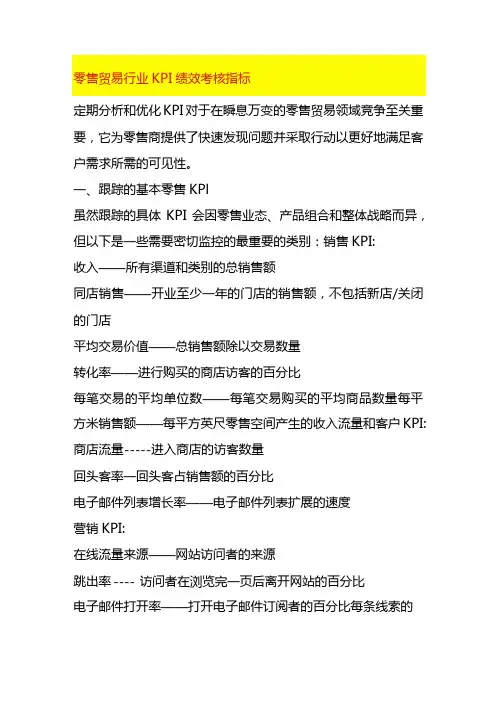 零售贸易行业 KPI 绩效考核指标

定期分析和优化 KPI 对于在瞬息万变的零售贸易领域竞争至关重要，它为零售商提供了快速发现问题并采取行动以更好地满足客户需求所需的可见性。

一、跟踪的基本零售 KPI

虽然跟踪的具体 KPI 会因零售业态、产品组合和整体战略而异，但以下是一些需要密切监控的最重要的类别：销售 KPI:

收入——所有渠道和类别的总销售额

同店销售——开业至少一年的门店的销售额，不包括新店/关闭的门店

平均交易价值——总销售额除以交易数量

转化率——进行购买的商店访客的百分比

每笔交易的平均单位数——每笔交易购买的平均商品数量每平方米销售额——每平方英尺零售空间产生的收入流量和客户 KPI:

商店流量-----进入商店的访客数量

回头客率—回头客占销售额的百分比

电子邮件列表增长率——电子邮件列表扩展的速度

营销 KPI:

在线流量来源——网站访问者的来源

跳出率 ---- 访问者在浏览完一页后离开网站的百分比

电子邮件打开率——打开电子邮件订阅者的百分比每条线索的